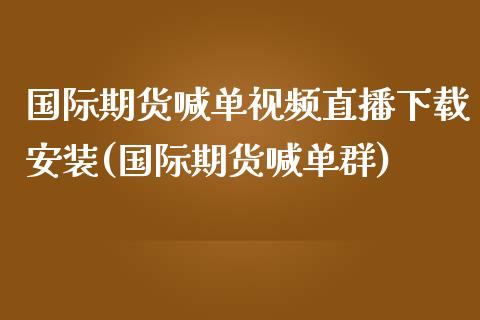 国际期货喊单视频直播下载安装(国际期货喊单群)